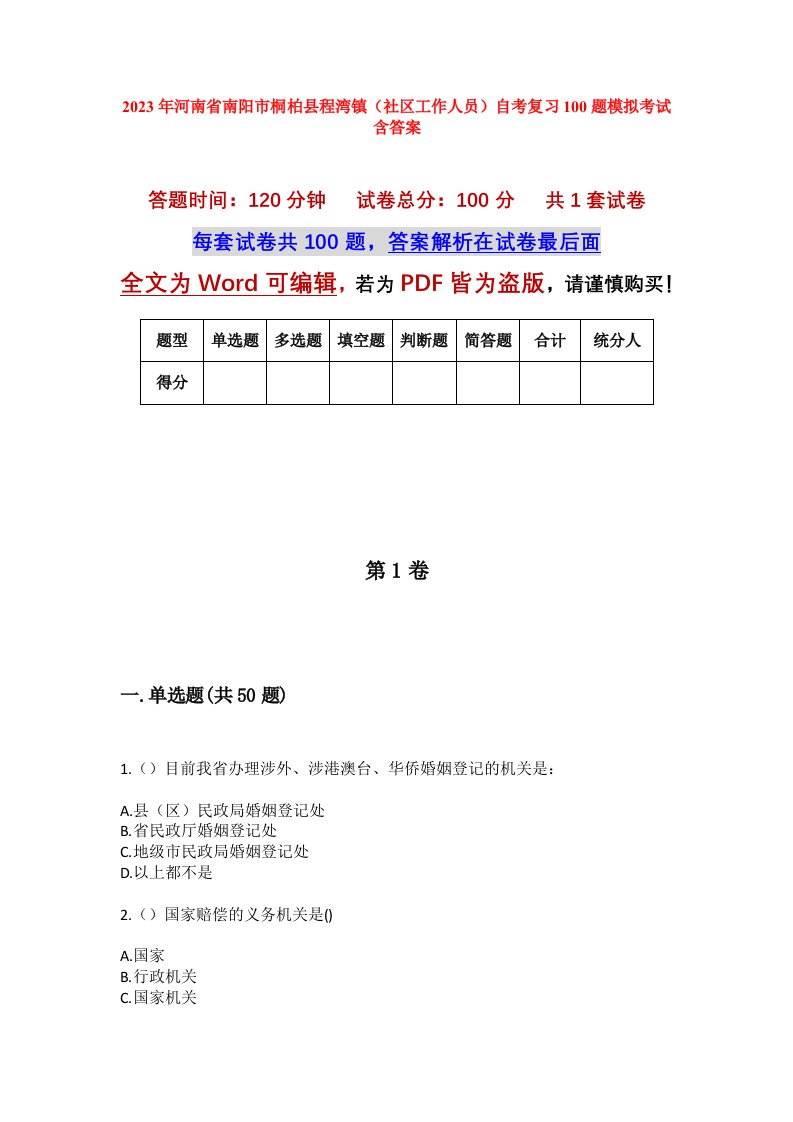 2023年河南省南阳市桐柏县程湾镇（社区工作人员）自考复习100题模拟考试含答案

答题时间：120分钟　试卷总分：100分　共1套试卷

每套试卷共100题，答案解析在试卷最后面

全文为Word可编辑，若为PDF皆为盗版，请谨慎购买！

| 题型 | 单选题 | 多选题 | 填空题 | 判断题 | 简答题 | 合计 | 统分人 |
|---|---|---|---|---|---|---|---|
| 得分 | | | | | | | |

第1卷

一.单选题(共50题)

1.（）目前我省办理涉外、涉港澳台、华侨婚姻登记的机关是：

A.县（区）民政局婚姻登记处
B.省民政厅婚姻登记处
C.地级市民政局婚姻登记处
D.以上都不是

2.（）国家赔偿的义务机关是()

A.国家
B.行政机关
C.国家机关